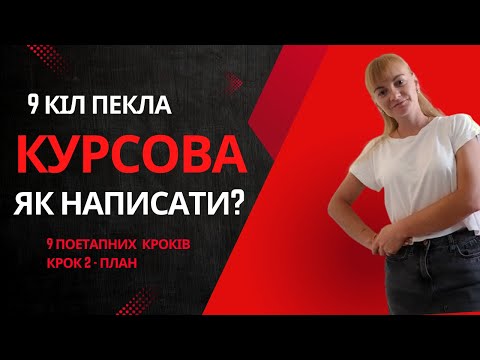 9 КІЛ ПЕКЛА
КУРСОВА
ЯК НАПИСАТИ?
9 ПОЕТАПНИХ КРОКІВ
КРОК 2 - ПЛАН